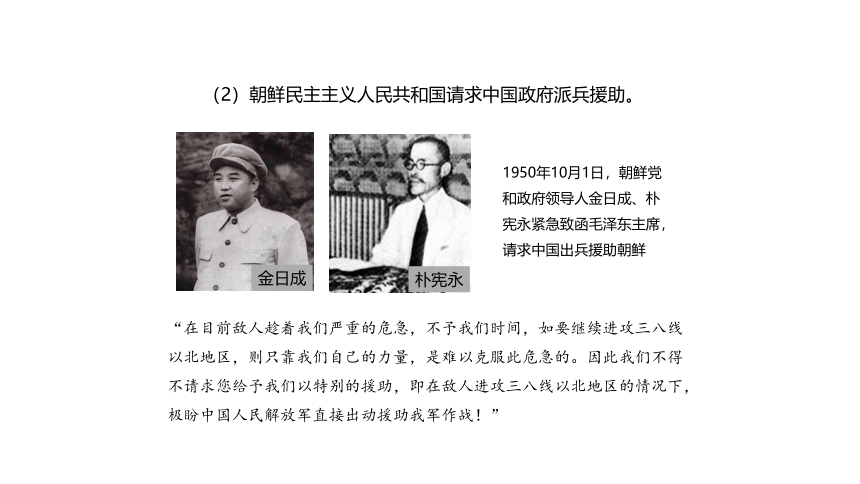 （2）朝鲜民主主义人民共和国请求中国政府派兵援助。

金日成

朴宪永

1950年10月1日，朝鲜党和政府领导人金日成、朴宪永紧急致函毛泽东主席，请求中国出兵援助朝鲜

“在目前敌人趁着我们严重的危急，不予我们时间，如要继续进攻三八线以北地区，则只靠我们自己的力量，是难以克服此危急的。因此我们不得不请求您给予我们以特别的援助，即在敌人进攻三八线以北地区的情况下，极盼中国人民解放军直接出动援助我军作战！”